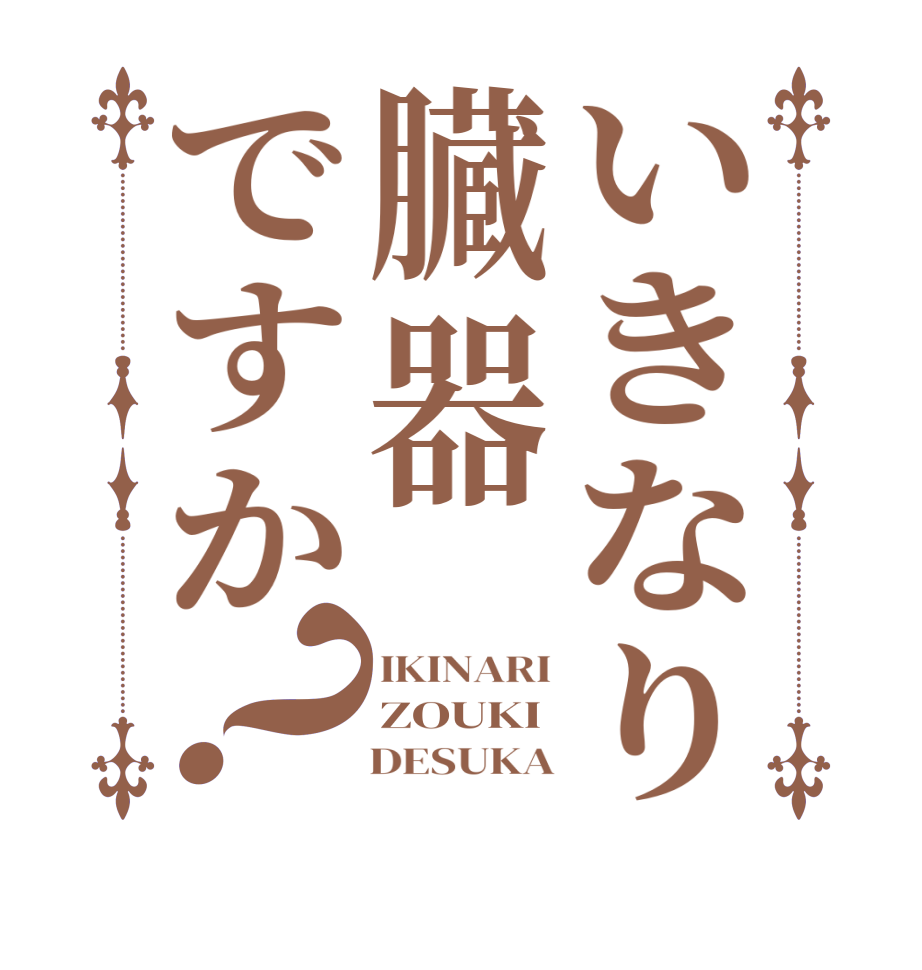 いきなり
臓器
ですか？

IKINARI
ZOUKI
DESUKA